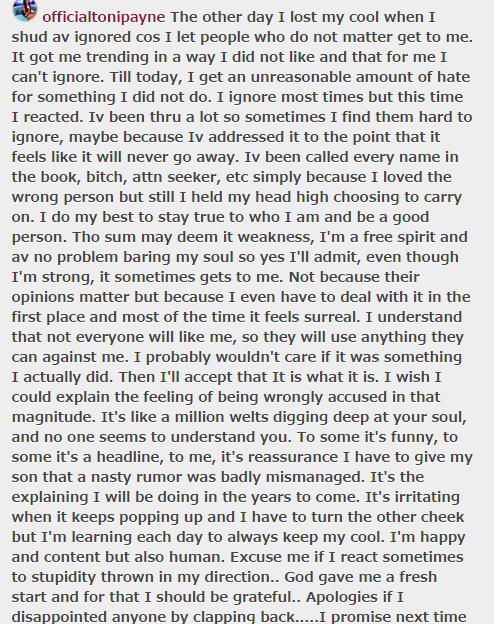 officialtonipayne The other day I lost my cool when I shud av ignored cos I let people who do not matter get to me. It got me trending in a way I did not like and that for me I can't ignore. Till today, I get an unreasonable amount of hate for something I did not do. I ignore most times but this time I reacted. Iv been thru a lot so sometimes I find them hard to ignore, maybe because Iv addressed it to the point that it feels like it will never go away. Iv been called every name in the book, bitch, attn seeker, etc simply because I loved the wrong person but still I held my head high choosing to carry on. I do my best to stay true to who I am and be a good person. Tho sum may deem it weakness, I'm a free spirit and av no problem baring my soul so yes I'll admit, even though I'm strong, it sometimes gets to me. Not because their opinions matter but because I even have to deal with it in the first place and most of the time it feels surreal. I understand that not everyone will like me, so they will use anything they can against me. I probably wouldn't care if it was something I actually did. Then I'll accept that It is what it is. I wish I could explain the feeling of being wrongly accused in that magnitude. It's like a million welts digging deep at your soul, and no one seems to understand you. To some it's funny, to some it's a headline, to me, it's reassurance I have to give my son that a nasty rumor was badly mismanaged. It's the explaining I will be doing in the years to come. It's irritating when it keeps popping up and I have to turn the other cheek but I'm learning each day to always keep my cool. I'm happy and content but also human. Excuse me if I react sometimes to stupidity thrown in my direction.. God gave me a fresh start and for that I should be grateful.. Apologies if I disappointed anyone by clapping back.....I promise next time